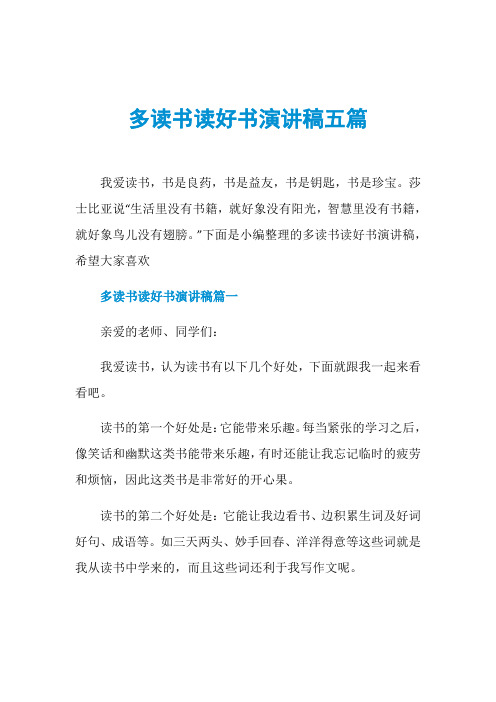 多读书读好书演讲稿五篇

我爱读书，书是良药，书是益友，书是钥匙，书是珍宝。莎士比亚说“生活里没有书籍，就好象没有阳光，智慧里没有书籍，就好象鸟儿没有翅膀。”下面是小编整理的多读书读好书演讲稿，希望大家喜欢

多读书读好书演讲稿篇一

亲爱的老师、同学们：

我爱读书，认为读书有以下几个好处，下面就跟我一起来看看吧。

读书的第一个好处是：它能带来乐趣。每当紧张的学习之后，像笑话和幽默这类书能带来乐趣，有时还能让我忘记临时的疲劳和烦恼，因此这类书是非常好的开心果。

读书的第二个好处是：它能让我边看书、边积累生词及好词好句、成语等。如三天两头、妙手回春、洋洋得意等这些词就是我从读书中学来的，而且这些词还利于我写作文呢。